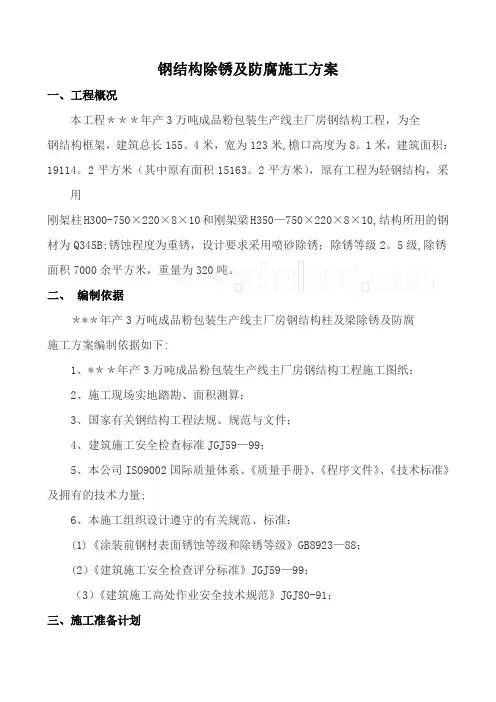 钢结构除锈及防腐施工方案

一、工程概况

本工程＊＊＊年产3万吨成品粉包装生产线主厂房钢结构工程，为全钢结构框架，建筑总长155。4米，宽为123米,檐口高度为8。1米，建筑面积：19114。2平方米（其中原有面积15163。2平方米），原有工程为轻钢结构，采用

刚架柱H300-750×220×8×10和刚架梁H350—750×220×8×10,结构所用的钢材为Q345B;锈蚀程度为重锈，设计要求采用喷砂除锈；除锈等级2。5级,除锈面积7000余平方米，重量为320吨。

二、 编制依据

***年产3万吨成品粉包装生产线主厂房钢结构柱及梁除锈及防腐施工方案编制依据如下:

1、**＊年产3万吨成品粉包装生产线主厂房钢结构工程施工图纸；

2、施工现场实地踏勘、面积测算；

3、国家有关钢结构工程法规、规范与文件；

4、建筑施工安全检查标准JGJ59—99;

5、本公司ISO9002国际质量体系、《质量手册》、《程序文件》、《技术标准》及拥有的技术力量；

6、本施工组织设计遵守的有关规范、标准：

(1)《涂装前钢材表面锈蚀等级和除锈等级》GB8923—88;

(2)《建筑施工安全检查评分标准》JGJ59—99;

(3)《建筑施工高处作业安全技术规范》JGJ80-91;

三、施工准备计划